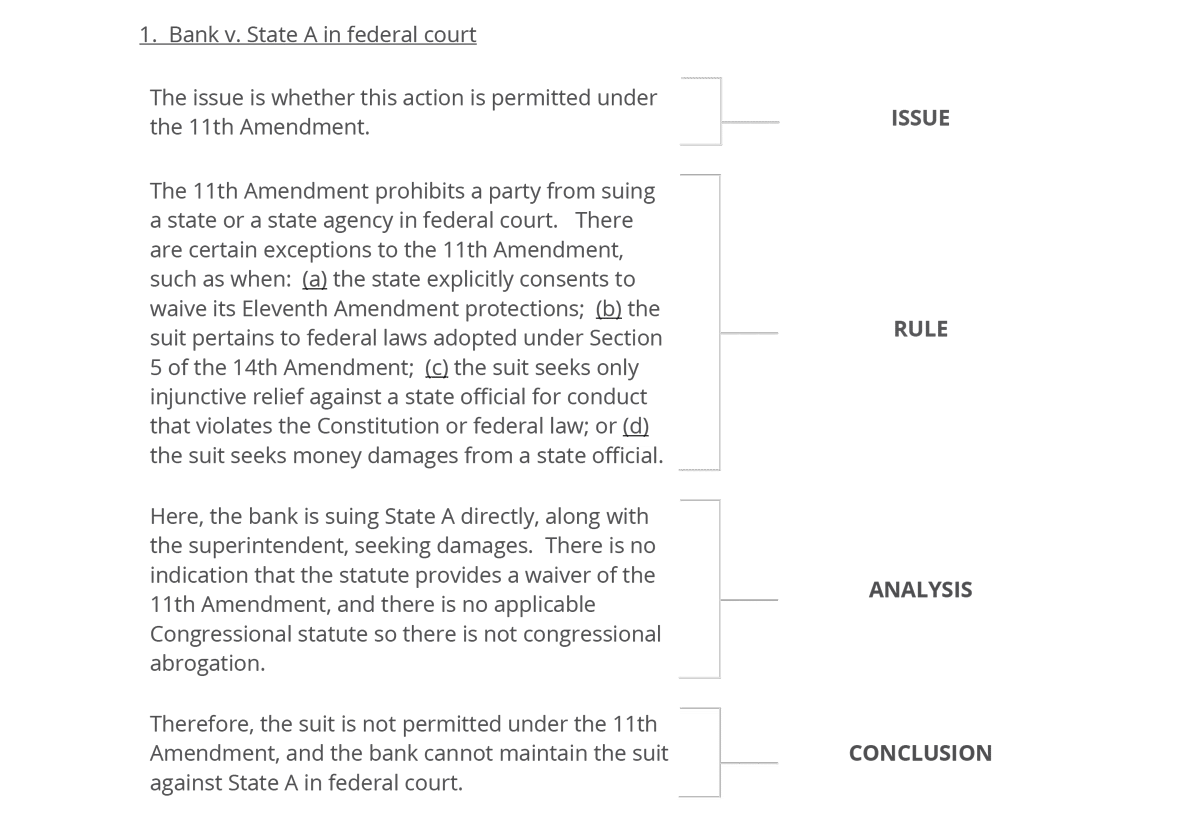 1. Bank v. State A in federal court

The issue is whether this action is permitted under the 11th Amendment.

ISSUE

The 11th Amendment prohibits a party from suing a state or a state agency in federal court. There are certain exceptions to the 11th Amendment, such as when: (a) the state explicitly consents to waive its Eleventh Amendment protections; (b) the suit pertains to federal laws adopted under Section 5 of the 14th Amendment; (c) the suit seeks only injunctive relief against a state official for conduct that violates the Constitution or federal law; or (d) the suit seeks money damages from a state official.

RULE

Here, the bank is suing State A directly, along with the superintendent, seeking damages. There is no indication that the statute provides a waiver of the 11th Amendment, and there is no applicable Congressional statute so there is not congressional abrogation.

ANALYSIS

Therefore, the suit is not permitted under the 11th Amendment, and the bank cannot maintain the suit against State A in federal court.

CONCLUSION